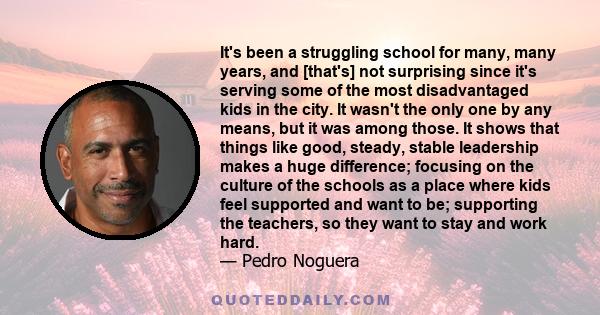 It's been a struggling school for many, many years, and [that's] not surprising since it's serving some of the most disadvantaged kids in the city. It wasn't the only one by any means, but it was among those. It shows that things like good, steady, stable leadership makes a huge difference; focusing on the culture of the schools as a place where kids feel supported and want to be; supporting the teachers, so they want to stay and work hard.
— Pedro Noguera

QUOTEDDAILY.COM